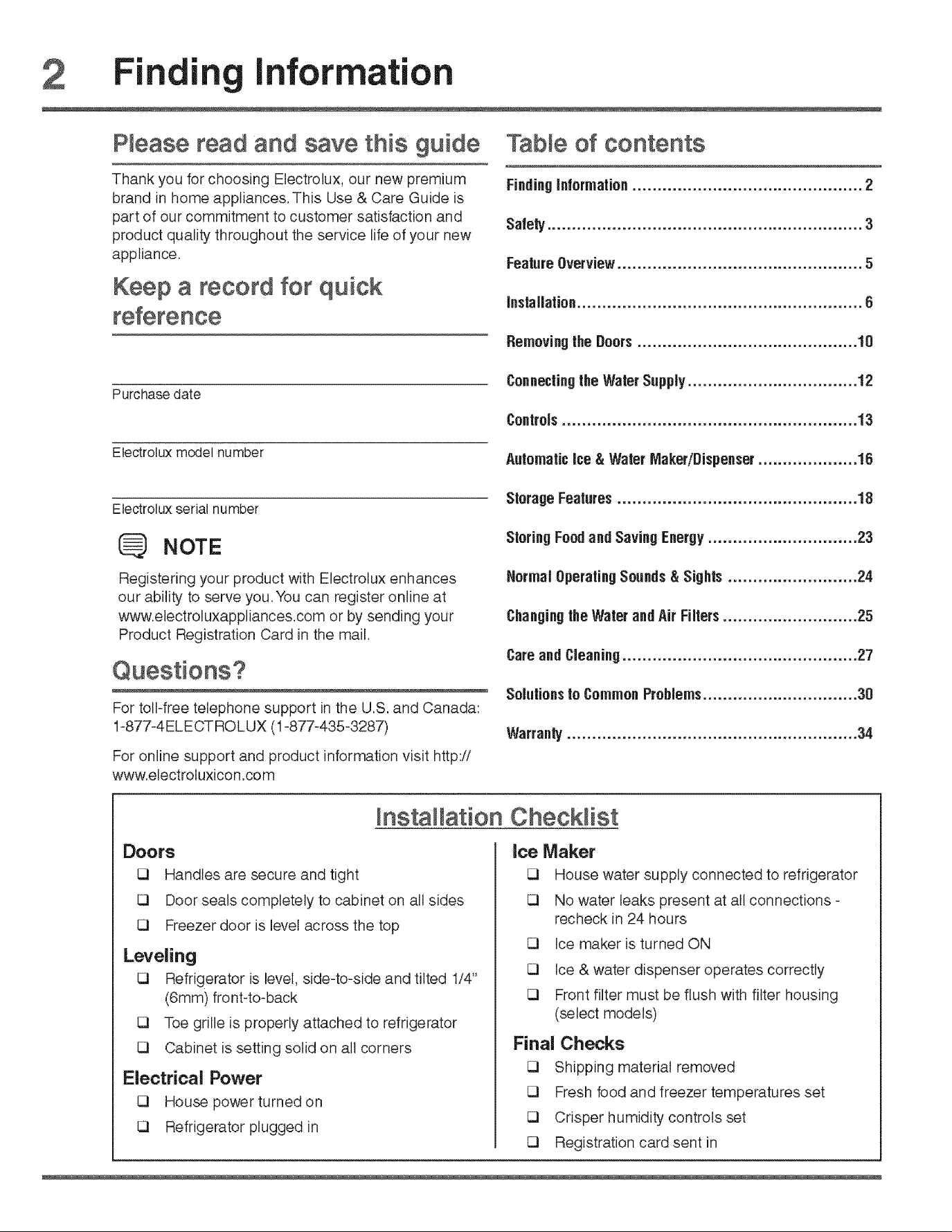 2 Finding Information

Please read and save this guide

Thank you for choosing Electrolux, our new premium brand in home appliances. This Use & Care Guide is part of our commitment to customer satisfaction and product quality throughout the service life of your new appliance.

Keep a record for quick reference

____
Purchase date

____
Electrolux model number

____
Electrolux serial number

NOTE

Registering your product with Electrolux enhances our ability to serve you. You can register online at www.electroluxappliances.com or by sending your Product Registration Card in the mail.

Questions?

For toll-free telephone support in the U.S. and Canada: 1-877-4ELECTROLUX (1-877-435-3287)

For online support and product information visit http://www.electroluxicon.com

Table of contents

Finding Information 2
Safety 3
Feature Overview 5
Installation 6
Removing the Doors 10
Connecting the Water Supply 12
Controls 13
Automatic Ice & Water Maker/Dispenser 16
Storage Features 18
Storing Food and Saving Energy 23
Normal Operating Sounds & Sights 24
Changing the Water and Air Filters 25
Care and Cleaning 27
Solutions to Common Problems 30
Warranty 34

Installation Checklist

Doors
☐ Handles are secure and tight
☐ Door seals completely to cabinet on all sides
☐ Freezer door is level across the top

Leveling
☐ Refrigerator is level, side-to-side and tilted 1/4" (6mm) front-to-back
☐ Toe grille is properly attached to refrigerator
☐ Cabinet is setting solid on all corners

Electrical Power
☐ House power turned on
☐ Refrigerator plugged in

Ice Maker
☐ House water supply connected to refrigerator
☐ No water leaks present at all connections - recheck in 24 hours
☐ Ice maker is turned ON
☐ Ice & water dispenser operates correctly
☐ Front filter must be flush with filter housing (select models)

Final Checks
☐ Shipping material removed
☐ Fresh food and freezer temperatures set
☐ Crisper humidity controls set
☐ Registration card sent in